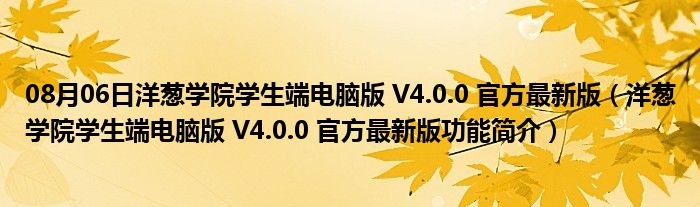 08月06日洋葱学院学生端电脑版 V4.0.0 官方最新版（洋葱学院学生端电脑版 V4.0.0 官方最新版功能简介）